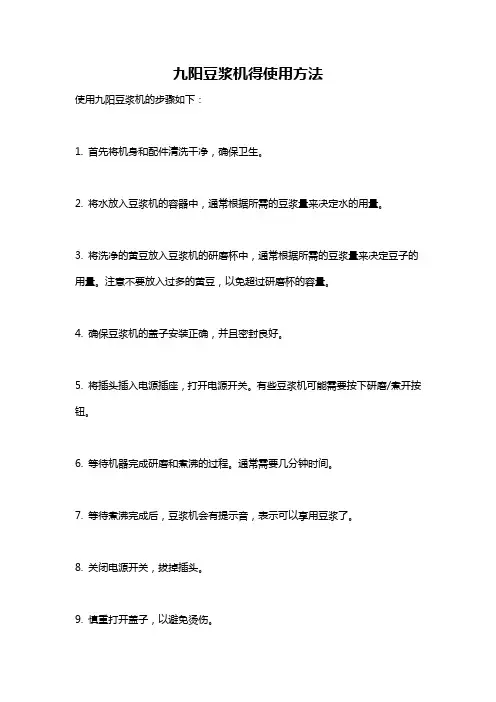 九阳豆浆机得使用方法

使用九阳豆浆机的步骤如下：

1. 首先将机身和配件清洗干净，确保卫生。

2. 将水放入豆浆机的容器中，通常根据所需的豆浆量来决定水的用量。

3. 将洗净的黄豆放入豆浆机的研磨杯中，通常根据所需的豆浆量来决定豆子的用量。注意不要放入过多的黄豆，以免超过研磨杯的容量。

4. 确保豆浆机的盖子安装正确，并且密封良好。

5. 将插头插入电源插座，打开电源开关。有些豆浆机可能需要按下研磨/煮开按钮。

6. 等待机器完成研磨和煮沸的过程。通常需要几分钟时间。

7. 等待煮沸完成后，豆浆机会有提示音，表示可以享用豆浆了。

8. 关闭电源开关，拔掉插头。

9. 慎重打开盖子，以避免烫伤。